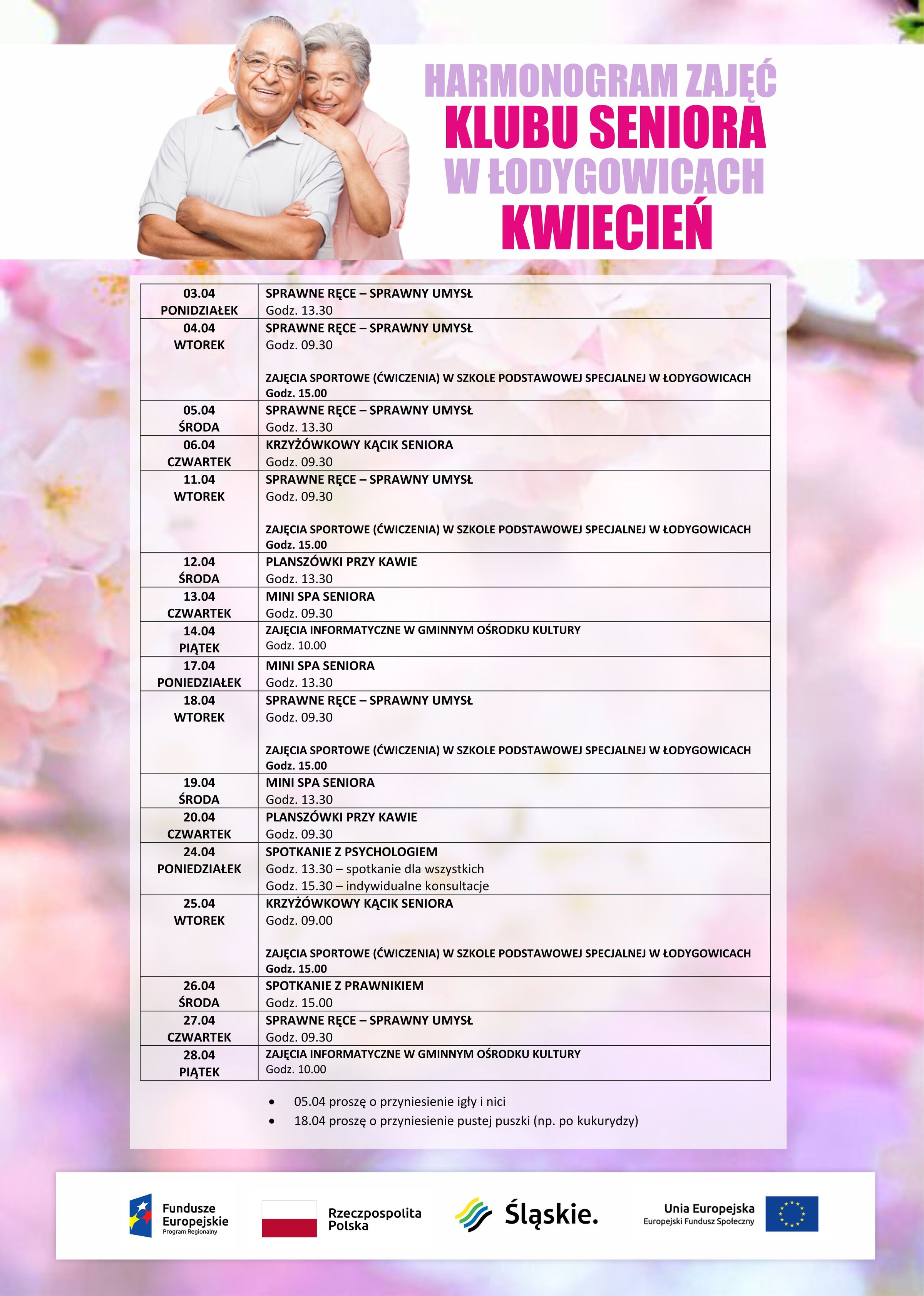 HARMONOGRAM ZAJĘĆ
KLUBU SENIORA
W ŁODYGOWICACH
KWIECIEŃ

| | |
|---|---|
| 03.04 PONIDZIAŁEK | SPRAWNE RĘCE – SPRAWNY UMYSŁ Godz. 13.30 |
| 04.04 WTOREK | SPRAWNE RĘCE – SPRAWNY UMYSŁ Godz. 09.30 ZAJĘCIA SPORTOWE (ĆWICZENIA) W SZKOLE PODSTAWOWEJ SPECJALNEJ W ŁODYGOWICACH Godz. 15.00 |
| 05.04 ŚRODA | SPRAWNE RĘCE – SPRAWNY UMYSŁ Godz. 13.30 |
| 06.04 CZWARTEK | KRZYŻÓWKOWY KĄCIK SENIORA Godz. 09.30 |
| 11.04 WTOREK | SPRAWNE RĘCE – SPRAWNY UMYSŁ Godz. 09.30 ZAJĘCIA SPORTOWE (ĆWICZENIA) W SZKOLE PODSTAWOWEJ SPECJALNEJ W ŁODYGOWICACH Godz. 15.00 |
| 12.04 ŚRODA | PLANSZÓWKI PRZY KAWIE Godz. 13.30 |
| 13.04 CZWARTEK | MINI SPA SENIORA Godz. 09.30 |
| 14.04 PIĄTEK | ZAJĘCIA INFORMATYCZNE W GMINNYM OŚRODKU KULTURY Godz. 10.00 |
| 17.04 PONIEDZIAŁEK | MINI SPA SENIORA Godz. 13.30 |
| 18.04 WTOREK | SPRAWNE RĘCE – SPRAWNY UMYSŁ Godz. 09.30 ZAJĘCIA SPORTOWE (ĆWICZENIA) W SZKOLE PODSTAWOWEJ SPECJALNEJ W ŁODYGOWICACH Godz. 15.00 |
| 19.04 ŚRODA | MINI SPA SENIORA Godz. 13.30 |
| 20.04 CZWARTEK | PLANSZÓWKI PRZY KAWIE Godz. 09.30 |
| 24.04 PONIEDZIAŁEK | SPOTKANIE Z PSYCHOLOGIEM Godz. 13.30 – spotkanie dla wszystkich Godz. 15.30 – indywidualne konsultacje |
| 25.04 WTOREK | KRZYŻÓWKOWY KĄCIK SENIORA Godz. 09.00 ZAJĘCIA SPORTOWE (ĆWICZENIA) W SZKOLE PODSTAWOWEJ SPECJALNEJ W ŁODYGOWICACH Godz. 15.00 |
| 26.04 ŚRODA | SPOTKANIE Z PRAWNIKIEM Godz. 15.00 |
| 27.04 CZWARTEK | SPRAWNE RĘCE – SPRAWNY UMYSŁ Godz. 09.30 |
| 28.04 PIĄTEK | ZAJĘCIA INFORMATYCZNE W GMINNYM OŚRODKU KULTURY Godz. 10.00 |

• 05.04 proszę o przyniesienie igły i nici
• 18.04 proszę o przyniesienie pustej puszki (np. po kukurydzy)

Fundusze Europejskie Program Regionalny
Rzeczpospolita Polska
Śląskie.
Unia Europejska Europejski Fundusz Społeczny